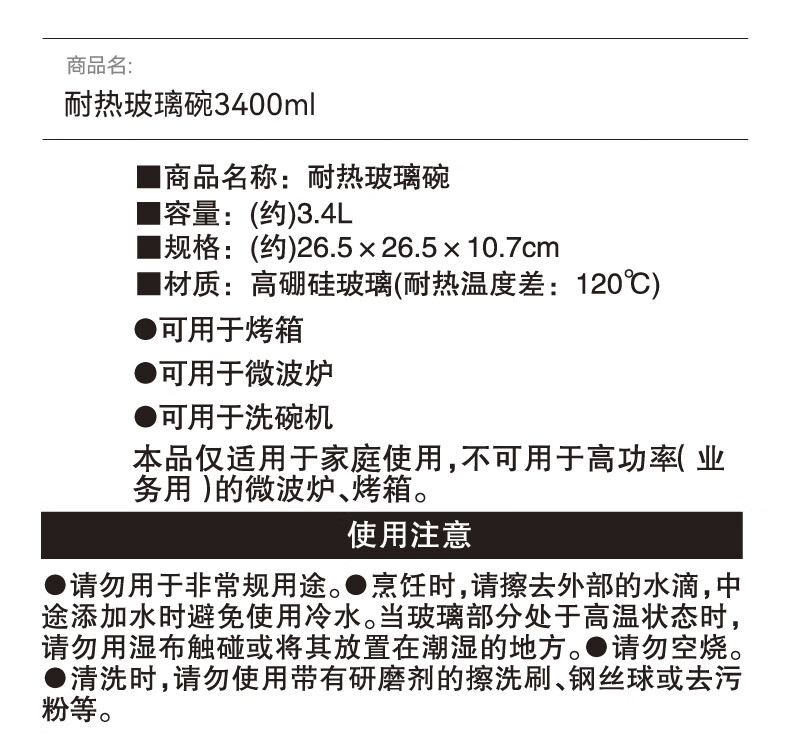 商品名:

耐热玻璃碗3400ml

■商品名称：耐热玻璃碗
■容量：(约)3.4L
■规格：(约)26.5×26.5×10.7cm
■材质：高硼硅玻璃(耐热温度差：120℃)

●可用于烤箱

●可用于微波炉

●可用于洗碗机

本品仅适用于家庭使用，不可用于高功率( 业务用 )的微波炉、烤箱。

使用注意

●请勿用于非常规用途。●烹饪时，请擦去外部的水滴，中途添加水时避免使用冷水。当玻璃部分处于高温状态时，请勿用湿布触碰或将其放置在潮湿的地方。●请勿空烧。●清洗时，请勿使用带有研磨剂的擦洗刷、钢丝球或去污粉等。